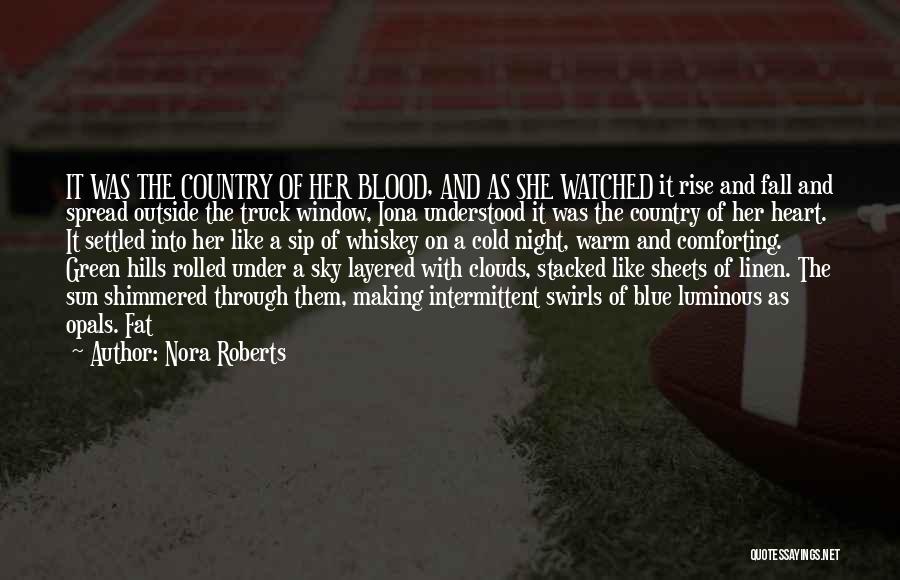 IT WAS THE COUNTRY OF HER BLOOD, AND AS SHE WATCHED it rise and fall and spread outside the truck window, Iona understood it was the country of her heart. It settled into her like a sip of whiskey on a cold night, warm and comforting. Green hills rolled under a sky layered with clouds, stacked like sheets of linen. The sun shimmered through them, making intermittent swirls of blue luminous as opals. Fat

— Author: Nora Roberts

QUOTESSAYINGS.NET